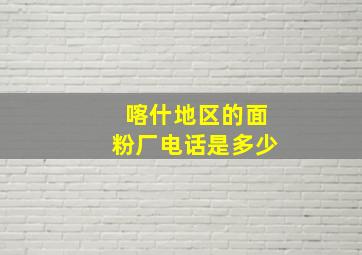 喀什地区的面粉厂电话是多少